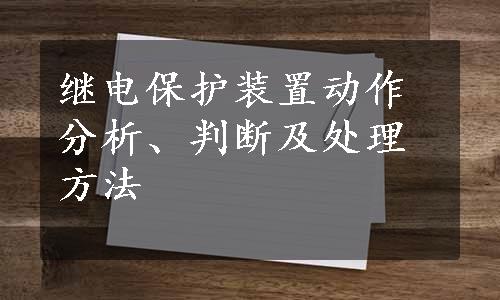 继电保护装置动作分析、判断及处理方法